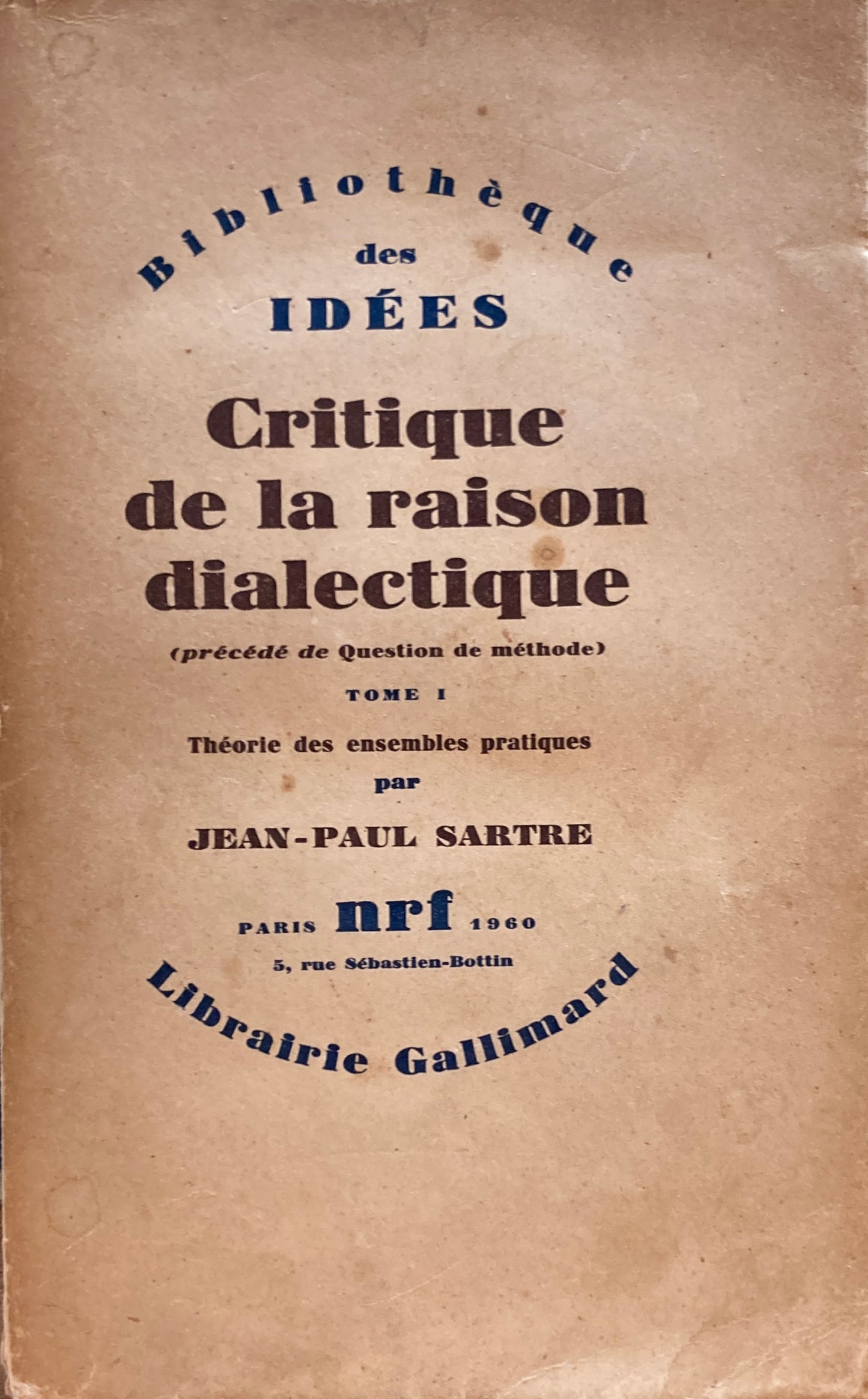 Bibliothèque
des
IDÉES

Critique de la raison dialectique

(précédé de Question de méthode)

TOME I

Théorie des ensembles pratiques

par

JEAN-PAUL SARTRE

PARIS nrf 1960

5, rue Sébastien-Bottin

Librairie Gallimard